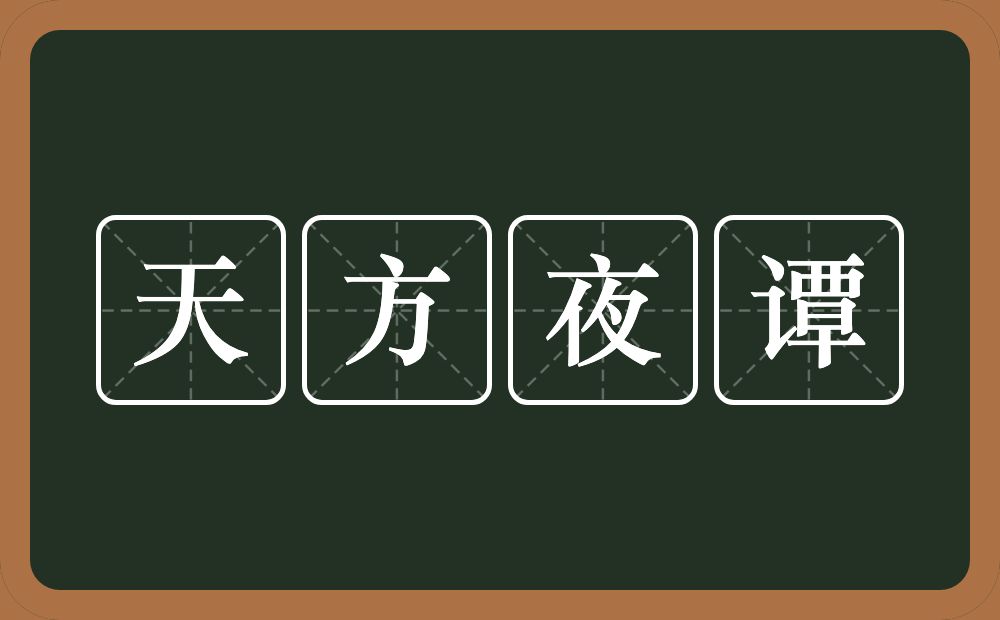 天方夜谭